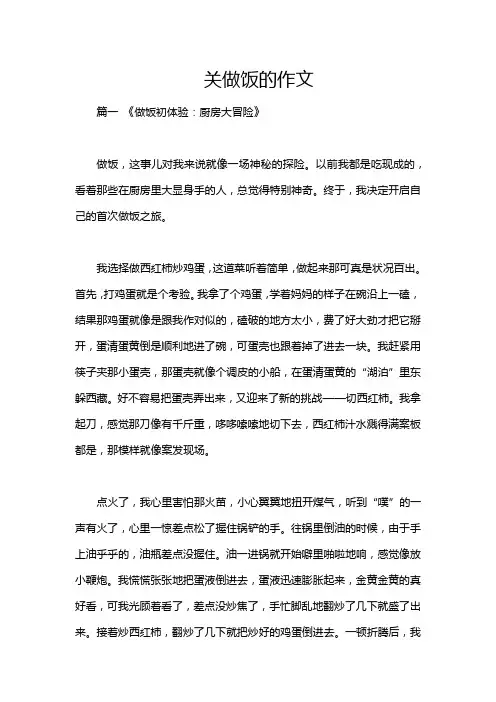 关做饭的作文

篇一 《做饭初体验：厨房大冒险》

做饭，这事儿对我来说就像一场神秘的探险。以前我都是吃现成的，看着那些在厨房里大显身手的人，总觉得特别神奇。终于，我决定开启自己的首次做饭之旅。

我选择做西红柿炒鸡蛋，这道菜听着简单，做起来那可真是状况百出。首先，打鸡蛋就是个考验。我拿了个鸡蛋，学着妈妈的样子在碗沿上一磕，结果那鸡蛋就像是跟我作对似的，磕破的地方太小，费了好大劲才把它掰开，蛋清蛋黄倒是顺利地进了碗，可蛋壳也跟着掉了进去一块。我赶紧用筷子夹那小蛋壳，那蛋壳就像个调皮的小船，在蛋清蛋黄的“湖泊”里东躲西藏。好不容易把蛋壳弄出来，又迎来了新的挑战——切西红柿。我拿起刀，感觉那刀像有千斤重，哆哆嗦嗦地切下去，西红柿汁水溅得满案板都是，那模样就像案发现场。

点火了，我心里害怕那火苗，小心翼翼地扭开煤气，听到“噗”的一声有火了，心里一惊差点松了握住锅铲的手。往锅里倒油的时候，由于手上油乎乎的，油瓶差点没握住。油一进锅就开始噼里啪啦地响，感觉像放小鞭炮。我慌慌张张地把蛋液倒进去，蛋液迅速膨胀起来，金黄金黄的真好看，可我光顾着看了，差点没炒焦了，手忙脚乱地翻炒了几下就盛了出来。接着炒西红柿，翻炒了几下就把炒好的鸡蛋倒进去。一顿折腾后，我